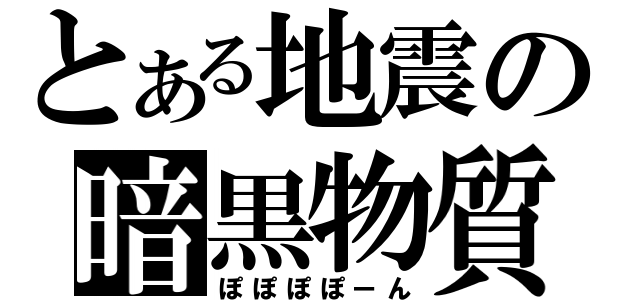 とある地震の
暗黒物質
ぽぽぽぽーん